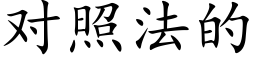 对照法的